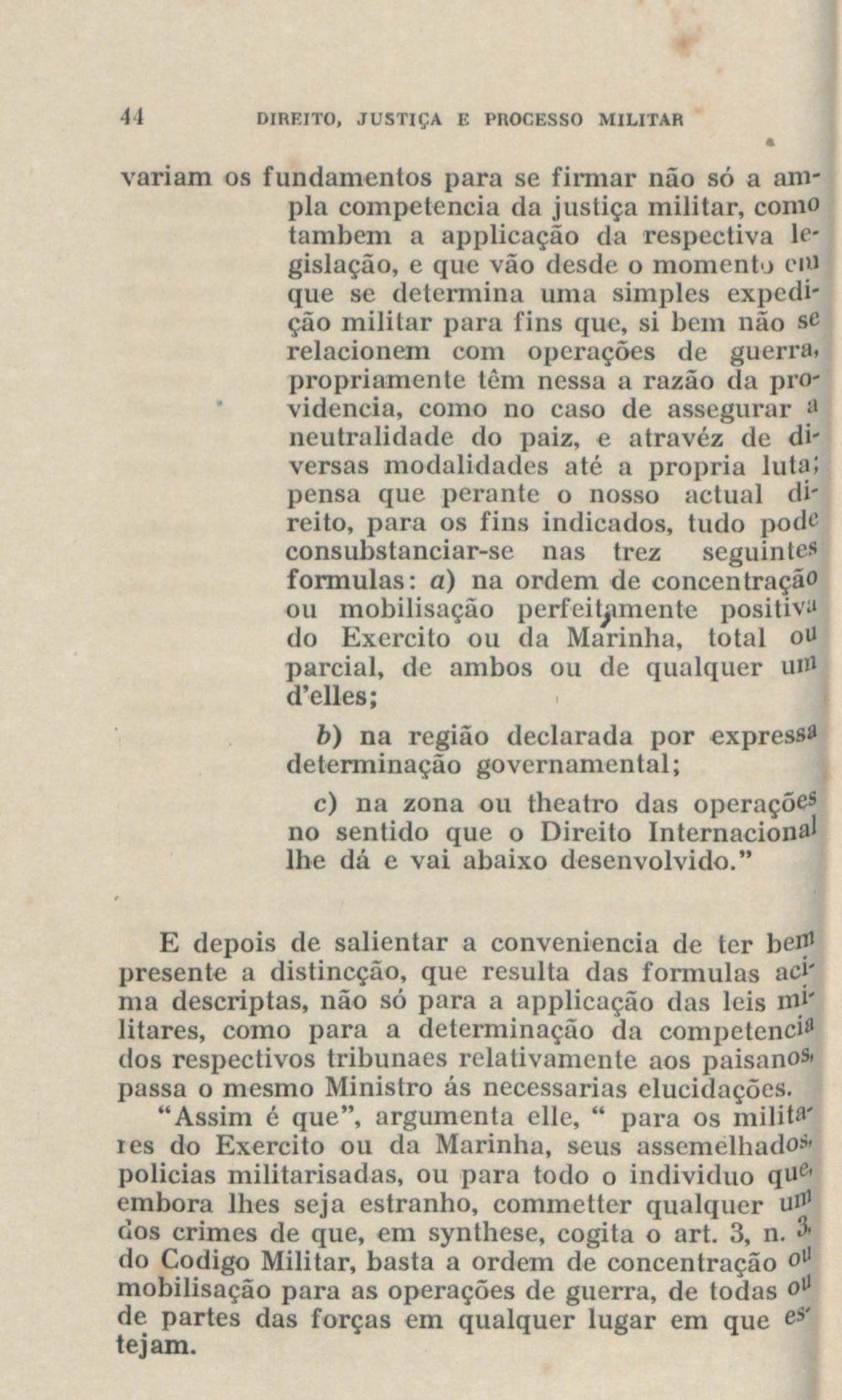 44 DIREITO, JUSTIÇA E PROCESSO MILITAR

variam os fundamentos para se firmar não só a ampla competencia da justiça militar, como tambem a applicação da respectiva legislação, e que vão desde o momento em que se determina uma simples expedição militar para fins que, si bem não se relacionem com operações de guerra, propriamente têm nessa a razão da providencia, como no caso de assegurar a neutralidade do paiz, e atravéz de diversas modalidades até a propria luta; pensa que perante o nosso actual direito, para os fins indicados, tudo pode consubstanciar-se nas trez seguintes formulas: a) na ordem de concentração ou mobilisação perfeitamente positiva do Exercito ou da Marinha, total ou parcial, de ambos ou de qualquer um d'elles;

b) na região declarada por expressa determinação governamental;

c) na zona ou theatro das operações no sentido que o Direito Internacional lhe dá e vai abaixo desenvolvido."

E depois de salientar a conveniencia de ter bem presente a distincção, que resulta das formulas acima descriptas, não só para a applicação das leis militares, como para a determinação da competencia dos respectivos tribunaes relativamente aos paisanos, passa o mesmo Ministro ás necessarias elucidações.

"Assim é que", argumenta elle, " para os militares do Exercito ou da Marinha, seus assemelhados, policias militarisadas, ou para todo o individuo que, embora lhes seja estranho, commetter qualquer um dos crimes de que, em synthese, cogita o art. 3, n. 3, do Codigo Militar, basta a ordem de concentração ou mobilisação para as operações de guerra, de todas ou de partes das forças em qualquer lugar em que estejam.